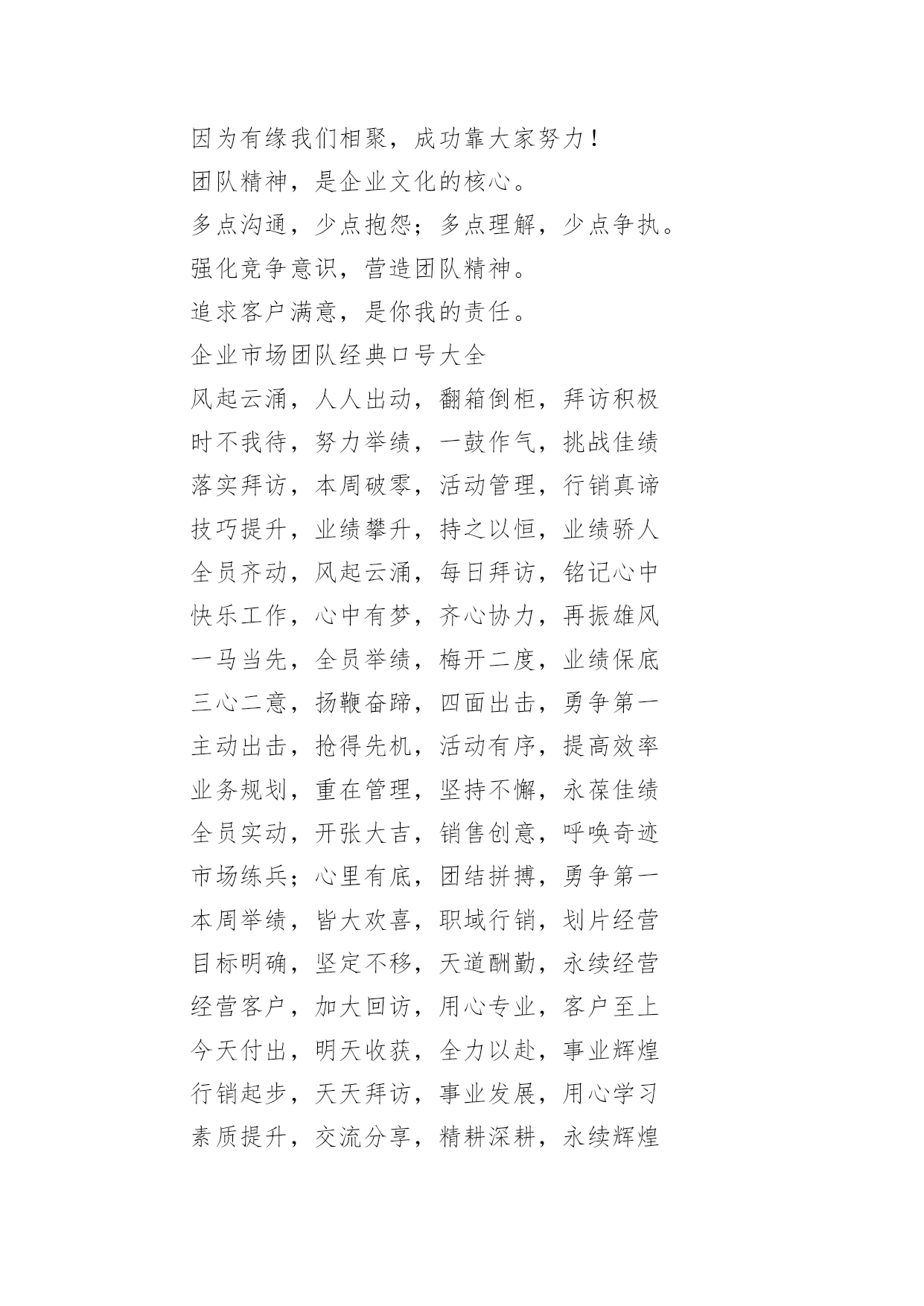 因为有缘我们相聚，成功靠大家努力！

团队精神，是企业文化的核心。

多点沟通，少点抱怨；多点理解，少点争执。

强化竞争意识，营造团队精神。

追求客户满意，是你我的责任。

企业市场团队经典口号大全

风起云涌，人人出动，翻箱倒柜，拜访积极

时不我待，努力举绩，一鼓作气，挑战佳绩

落实拜访，本周破零，活动管理，行销真谛

技巧提升，业绩攀升，持之以恒，业绩骄人

全员齐动，风起云涌，每日拜访，铭记心中

快乐工作，心中有梦，齐心协力，再振雄风

一马当先，全员举绩，梅开二度，业绩保底

三心二意，扬鞭奋蹄，四面出击，勇争第一

主动出击，抢得先机，活动有序，提高效率

业务规划，重在管理，坚持不懈，永葆佳绩

全员实动，开张大吉，销售创意，呼唤奇迹

市场练兵；心里有底，团结拼搏，勇争第一

本周举绩，皆大欢喜，职域行销，划片经营

目标明确，坚定不移，天道酬勤，永续经营

经营客户，加大回访，用心专业，客户至上

今天付出，明天收获，全力以赴，事业辉煌

行销起步，天天拜访，事业发展，用心学习

素质提升，交流分享，精耕深耕，永续辉煌